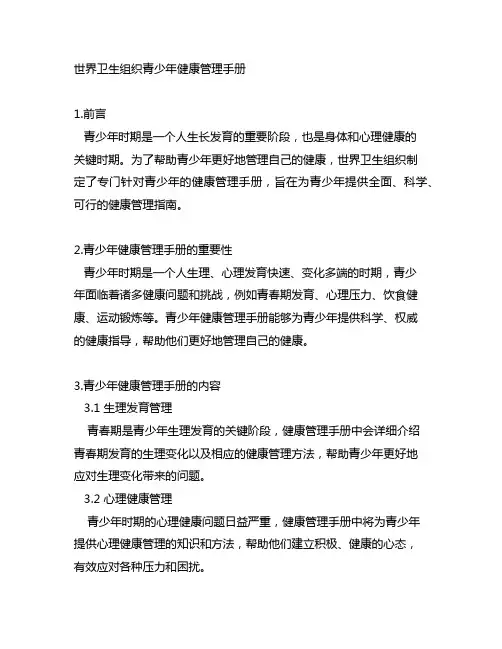 世界卫生组织青少年健康管理手册

1.前言
青少年时期是一个人生长发育的重要阶段，也是身体和心理健康的关键时期。为了帮助青少年更好地管理自己的健康，世界卫生组织制定了专门针对青少年的健康管理手册，旨在为青少年提供全面、科学、可行的健康管理指南。

2.青少年健康管理手册的重要性
青少年时期是一个人生理、心理发育快速、变化多端的时期，青少年面临着诸多健康问题和挑战，例如青春期发育、心理压力、饮食健康、运动锻炼等。青少年健康管理手册能够为青少年提供科学、权威的健康指导，帮助他们更好地管理自己的健康。

3.青少年健康管理手册的内容
3.1 生理发育管理
青春期是青少年生理发育的关键阶段，健康管理手册中会详细介绍青春期发育的生理变化以及相应的健康管理方法，帮助青少年更好地应对生理变化带来的问题。
3.2 心理健康管理
青少年时期的心理健康问题日益严重，健康管理手册中将为青少年提供心理健康管理的知识和方法，帮助他们建立积极、健康的心态，有效应对各种压力和困扰。